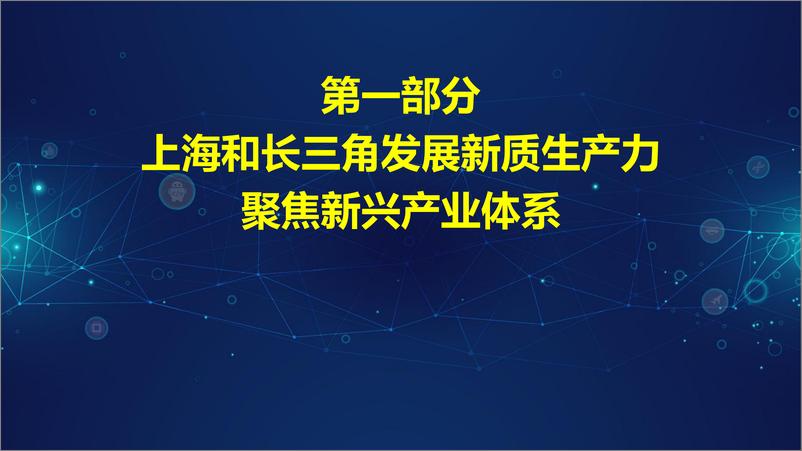 第一部分
上海和长三角发展新质生产力
聚焦新兴产业体系